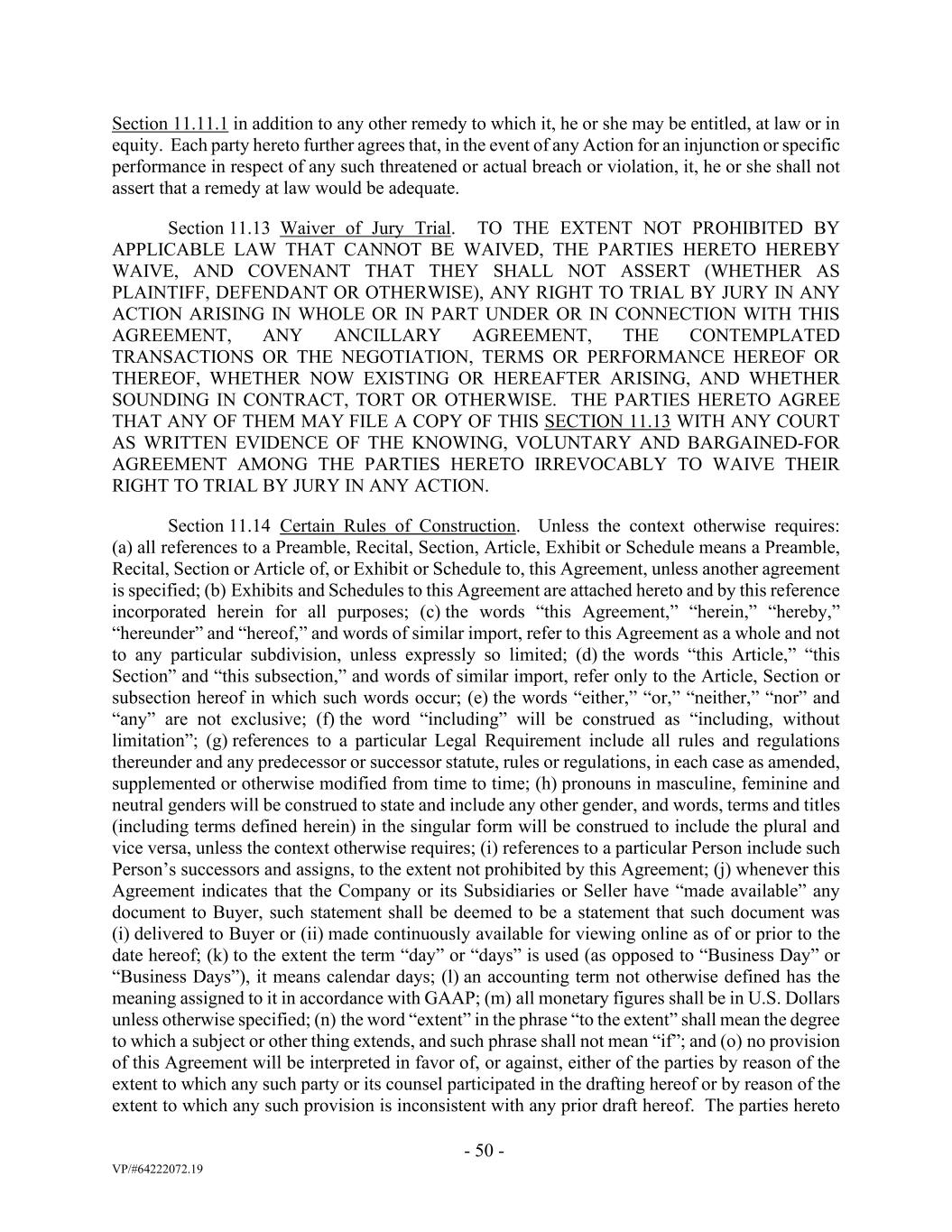 Section 11.11.1 in addition to any other remedy to which it, he or she may be entitled, at law or in equity. Each party hereto further agrees that, in the event of any Action for an injunction or specific performance in respect of any such threatened or actual breach or violation, it, he or she shall not assert that a remedy at law would be adequate.

Section 11.13 Waiver of Jury Trial. TO THE EXTENT NOT PROHIBITED BY APPLICABLE LAW THAT CANNOT BE WAIVED, THE PARTIES HERETO HEREBY WAIVE, AND COVENANT THAT THEY SHALL NOT ASSERT (WHETHER AS PLAINTIFF, DEFENDANT OR OTHERWISE), ANY RIGHT TO TRIAL BY JURY IN ANY ACTION ARISING IN WHOLE OR IN PART UNDER OR IN CONNECTION WITH THIS AGREEMENT, ANY ANCILLARY AGREEMENT, THE CONTEMPLATED TRANSACTIONS OR THE NEGOTIATION, TERMS OR PERFORMANCE HEREOF OR THEREOF, WHETHER NOW EXISTING OR HEREAFTER ARISING, AND WHETHER SOUNDING IN CONTRACT, TORT OR OTHERWISE. THE PARTIES HERETO AGREE THAT ANY OF THEM MAY FILE A COPY OF THIS SECTION 11.13 WITH ANY COURT AS WRITTEN EVIDENCE OF THE KNOWING, VOLUNTARY AND BARGAINED-FOR AGREEMENT AMONG THE PARTIES HERETO IRREVOCABLY TO WAIVE THEIR RIGHT TO TRIAL BY JURY IN ANY ACTION.

Section 11.14 Certain Rules of Construction. Unless the context otherwise requires: (a) all references to a Preamble, Recital, Section, Article, Exhibit or Schedule means a Preamble, Recital, Section or Article of, or Exhibit or Schedule to, this Agreement, unless another agreement is specified; (b) Exhibits and Schedules to this Agreement are attached hereto and by this reference incorporated herein for all purposes; (c) the words “this Agreement,” “herein,” “hereby,” “hereunder” and “hereof,” and words of similar import, refer to this Agreement as a whole and not to any particular subdivision, unless expressly so limited; (d) the words “this Article,” “this Section” and “this subsection,” and words of similar import, refer only to the Article, Section or subsection hereof in which such words occur; (e) the words “either,” “or,” “neither,” “nor” and “any” are not exclusive; (f) the word “including” will be construed as “including, without limitation”; (g) references to a particular Legal Requirement include all rules and regulations thereunder and any predecessor or successor statute, rules or regulations, in each case as amended, supplemented or otherwise modified from time to time; (h) pronouns in masculine, feminine and neutral genders will be construed to state and include any other gender, and words, terms and titles (including terms defined herein) in the singular form will be construed to include the plural and vice versa, unless the context otherwise requires; (i) references to a particular Person include such Person’s successors and assigns, to the extent not prohibited by this Agreement; (j) whenever this Agreement indicates that the Company or its Subsidiaries or Seller have “made available” any document to Buyer, such statement shall be deemed to be a statement that such document was (i) delivered to Buyer or (ii) made continuously available for viewing online as of or prior to the date hereof; (k) to the extent the term “day” or “days” is used (as opposed to “Business Day” or “Business Days”), it means calendar days; (l) an accounting term not otherwise defined has the meaning assigned to it in accordance with GAAP; (m) all monetary figures shall be in U.S. Dollars unless otherwise specified; (n) the word “extent” in the phrase “to the extent” shall mean the degree to which a subject or other thing extends, and such phrase shall not mean “if”; and (o) no provision of this Agreement will be interpreted in favor of, or against, either of the parties by reason of the extent to which any such party or its counsel participated in the drafting hereof or by reason of the extent to which any such provision is inconsistent with any prior draft hereof. The parties hereto

- 50 -

VP/#64222072.19